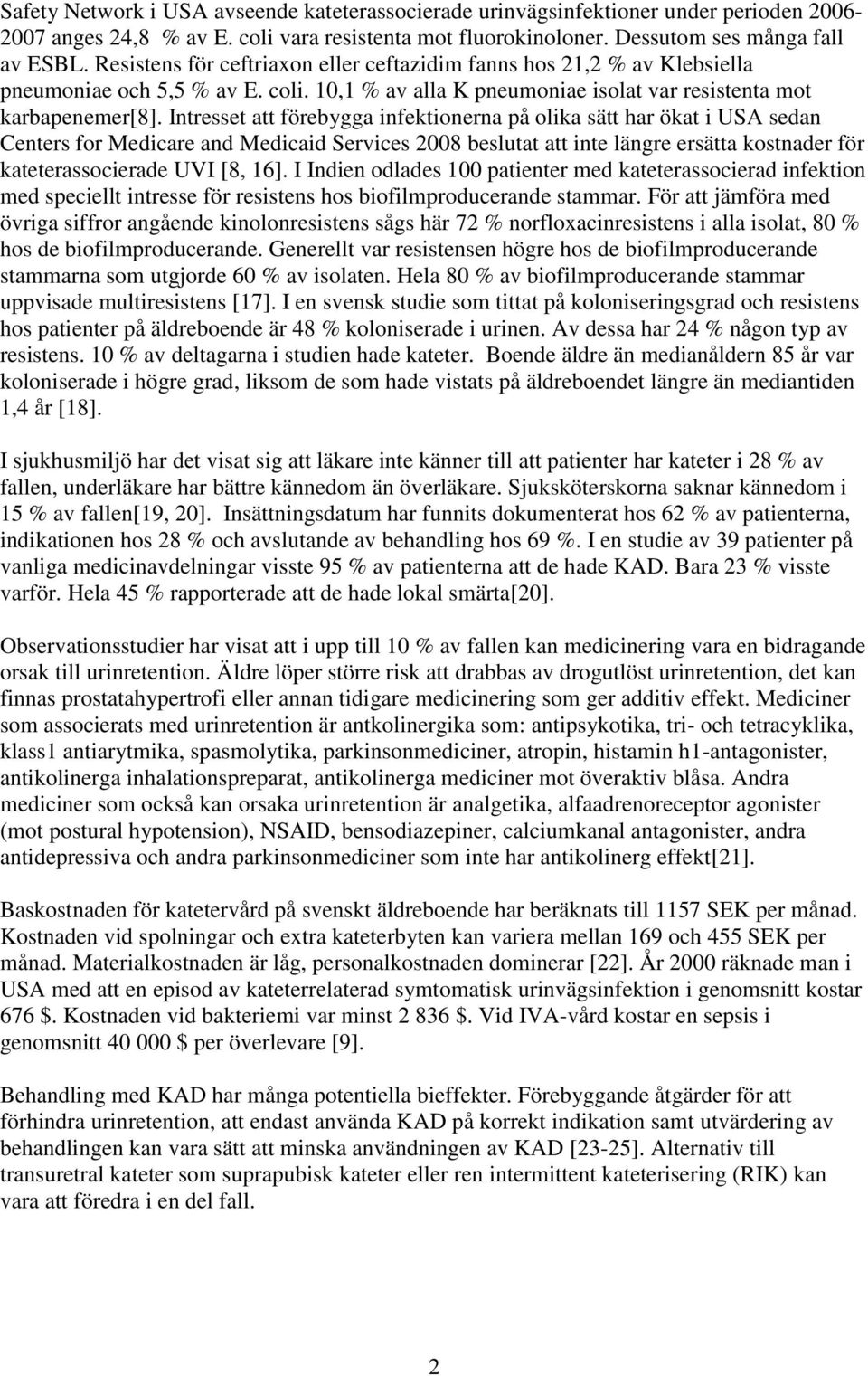 Safety Network i USA avseende kateterassocierade urinvägsinfektioner under perioden 2006-2007 anges 24,8 % av E. coli vara resistenta mot fluorokinoloner. Dessutom ses många fall av ESBL. Resistens för ceftriaxon eller ceftazidim fanns hos 21,2 % av Klebsiella pneumoniae och 5,5 % av E. coli. 10,1 % av alla K pneumoniae isolat var resistenta mot karbapenemer[8]. Intresset att förebygga infektionerna på olika sätt har ökat i USA sedan Centers for Medicare and Medicaid Services 2008 beslutat att inte längre ersätta kostnader för kateterassocierade UVI [8, 16]. I Indien odlades 100 patienter med kateterassocierad infektion med speciellt intresse för resistens hos biofilmproducerande stammar. För att jämföra med övriga siffror angående kinolonresistens sågs här 72 % norfloxacinresistens i alla isolat, 80 % hos de biofilmproducerande. Generellt var resistensen högre hos de biofilmproducerande stammarna som utgjorde 60 % av isolaten. Hela 80 % av biofilmproducerande stammar uppvisade multiresistens [17]. I en svensk studie som tittat på koloniseringsgrad och resistens hos patienter på äldreboende är 48 % koloniserade i urinen. Av dessa har 24 % någon typ av resistens. 10 % av deltagarna i studien hade kateter. Boende äldre än medianåldern 85 år var koloniserade i högre grad, liksom de som hade vistats på äldreboendet längre än mediantiden 1,4 år [18].

I sjukhusmiljö har det visat sig att läkare inte känner till att patienter har kateter i 28 % av fallen, underläkare har bättre kännedom än överläkare. Sjuksköterskorna saknar kännedom i 15 % av fallen[19, 20]. Insättningsdatum har funnits dokumenterat hos 62 % av patienterna, indikationen hos 28 % och avslutande av behandling hos 69 %. I en studie av 39 patienter på vanliga medicinavdelningar visste 95 % av patienterna att de hade KAD. Bara 23 % visste varför. Hela 45 % rapporterade att de hade lokal smärta[20].

Observationsstudier har visat att i upp till 10 % av fallen kan medicinering vara en bidragande orsak till urinretention. Äldre löper större risk att drabbas av drogutlöst urinretention, det kan finnas prostatahypertrofi eller annan tidigare medicinering som ger additiv effekt. Mediciner som associerats med urinretention är antkolinergika som: antipsykotika, tri- och tetracyklika, klass1 antiarytmika, spasmolytika, parkinsonmediciner, atropin, histamin h1-antagonister, antikolinerga inhalationspreparat, antikolinerga mediciner mot överaktiv blåsa. Andra mediciner som också kan orsaka urinretention är analgetika, alfaadrenoreceptor agonister (mot postural hypotension), NSAID, bensodiazepiner, calciumkanal antagonister, andra antidepressiva och andra parkinsonmediciner som inte har antikolinerg effekt[21].

Baskostnaden för katetervård på svenskt äldreboende har beräknats till 1157 SEK per månad. Kostnaden vid spolningar och extra kateterbyten kan variera mellan 169 och 455 SEK per månad. Materialkostnaden är låg, personalkostnaden dominerar [22]. År 2000 räknade man i USA med att en episod av kateterrelaterad symtomatisk urinvägsinfektion i genomsnitt kostar 676 $. Kostnaden vid bakteriemi var minst 2 836 $. Vid IVA-vård kostar en sepsis i genomsnitt 40 000 $ per överlevare [9].

Behandling med KAD har många potentiella bieffekter. Förebyggande åtgärder för att förhindra urinretention, att endast använda KAD på korrekt indikation samt utvärdering av behandlingen kan vara sätt att minska användningen av KAD [23-25]. Alternativ till transuretral kateter som suprapubisk kateter eller ren intermittent kateterisering (RIK) kan vara att föredra i en del fall.

2